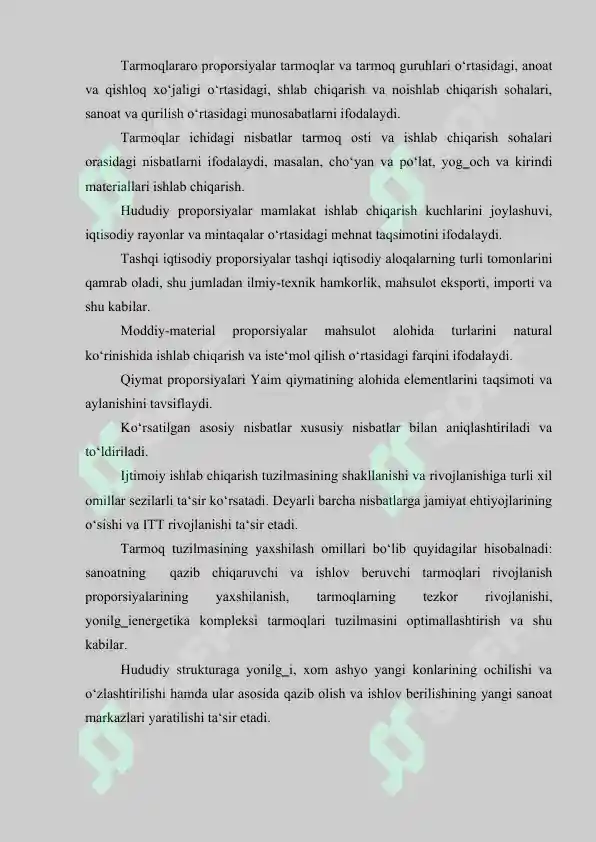 Tarmoqlararo proporsiyalar tarmoqlar va tarmoq guruhlari o‘rtasidagi, anoat va qishloq xo‘jaligi o‘rtasidagi, shlab chiqarish va noishlab chiqarish sohalari, sanoat va qurilish o‘rtasidagi munosabatlarni ifodalaydi.

Tarmoqlar ichidagi nisbatlar tarmoq osti va ishlab chiqarish sohalari orasidagi nisbatlarni ifodalaydi, masalan, cho‘yan va po‘lat, yog_och va kirindi materiallari ishlab chiqarish.

Hududiy proporsiyalar mamlakat ishlab chiqarish kuchlarini joylashuvi, iqtisodiy rayonlar va mintaqalar o‘rtasidagi mehnat taqsimotini ifodalaydi.

Tashqi iqtisodiy proporsiyalar tashqi iqtisodiy aloqalarning turli tomonlarini qamrab oladi, shu jumladan ilmiy-texnik hamkorlik, mahsulot eksporti, importi va shu kabilar.

Moddiy-material proporsiyalar mahsulot alohida turlarini natural ko‘rinishida ishlab chiqarish va iste‘mol qilish o‘rtasidagi farqini ifodalaydi.

Qiymat proporsiyalari Yaim qiymatining alohida elementlarini taqsimoti va aylanishini tavsiflaydi.

Ko‘rsatilgan asosiy nisbatlar xususiy nisbatlar bilan aniqlashtiriladi va to‘ldiriladi.

Ijtimoiy ishlab chiqarish tuzilmasining shakllanishi va rivojlanishiga turli xil omillar sezilarli ta‘sir ko‘rsatadi. Deyarli barcha nisbatlarga jamiyat ehtiyojlarining o‘sishi va ITT rivojlanishi ta‘sir etadi.

Tarmoq tuzilmasining yaxshilash omillari bo‘lib quyidagilar hisobalnadi: sanoatning qazib chiqaruvchi va ishlov beruvchi tarmoqlari rivojlanish proporsiyalarining yaxshilanish, tarmoqlarning tezkor rivojlanishi, yonilg_ienergetika kompleksi tarmoqlari tuzilmasini optimallashtirish va shu kabilar.

Hududiy strukturaga yonilg_i, xom ashyo yangi konlarining ochilishi va o‘zlashtirilishi hamda ular asosida qazib olish va ishlov berilishining yangi sanoat markazlari yaratilishi ta‘sir etadi.